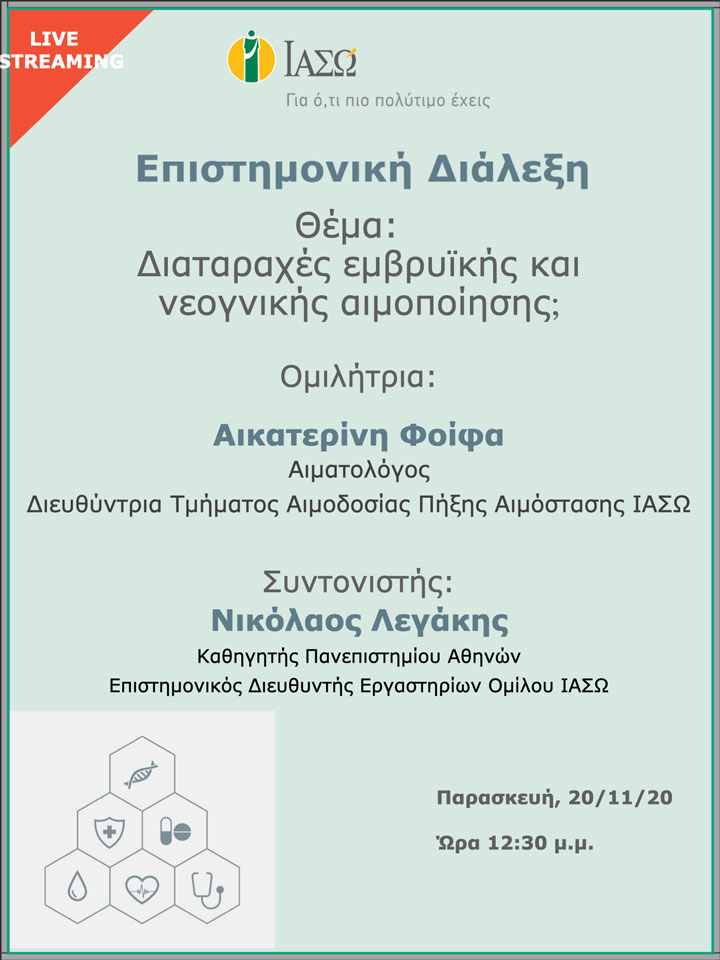 LIVE
STREAMING

ΙΑΣΩ

Για ό,τι πιο πολύτιμο έχεις

Επιστημονική Διάλεξη

Θέμα:
Διαταραχές εμβρυϊκής και
νεογνικής αιμοποίησης;

Ομιλήτρια:

Αικατερίνη Φοίφα
Αιματολόγος
Διευθύντρια Τμήματος Αιμοδοσίας Πήξης Αιμόστασης ΙΑΣΩ

Συντονιστής:
Νικόλαος Λεγάκης
Καθηγητής Πανεπιστημίου Αθηνών
Επιστημονικός Διευθυντής Εργαστηρίων Ομίλου ΙΑΣΩ

Παρασκευή, 20/11/20

Ώρα 12:30 μ.μ.